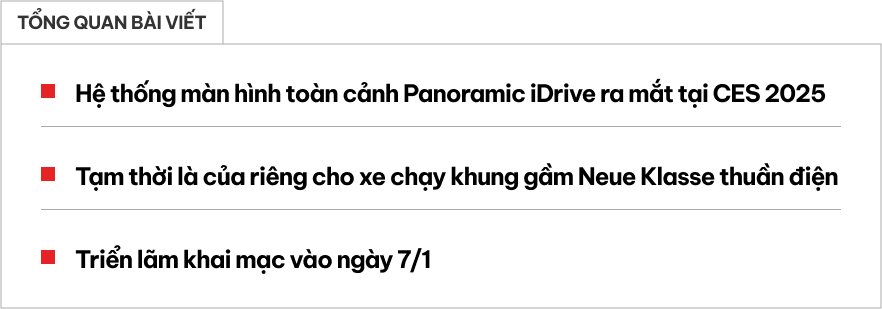 TỔNG QUAN BÀI VIẾT

Hệ thống màn hình toàn cảnh Panoramic iDrive ra mắt tại CES 2025

Tạm thời là của riêng cho xe chạy khung gầm Neue Klasse thuần điện

Triển lãm khai mạc vào ngày 7/1